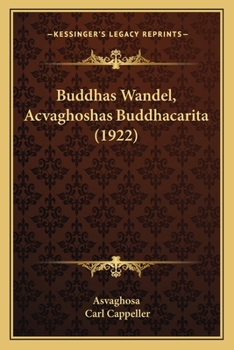 —KESSINGER'S LEGACY REPRINTS—

Buddhas Wandel, Acvaghoshas Buddhacarita (1922)

Asvaghosa
Carl Cappeller